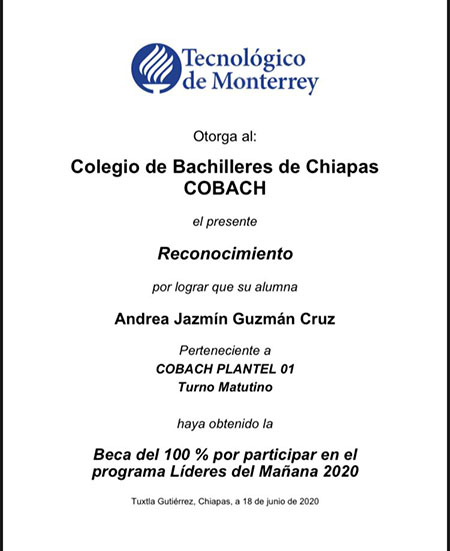 Tecnológico de Monterrey

Otorga al:

Colegio de Bachilleres de Chiapas
COBACH

el presente

Reconocimiento

por lograr que su alumna

Andrea Jazmín Guzmán Cruz

Perteneciente a
COBACH PLANTEL 01
Turno Matutino

haya obtenido la

Beca del 100 % por participar en el programa Líderes del Mañana 2020

Tuxtla Gutiérrez, Chiapas, a 18 de junio de 2020